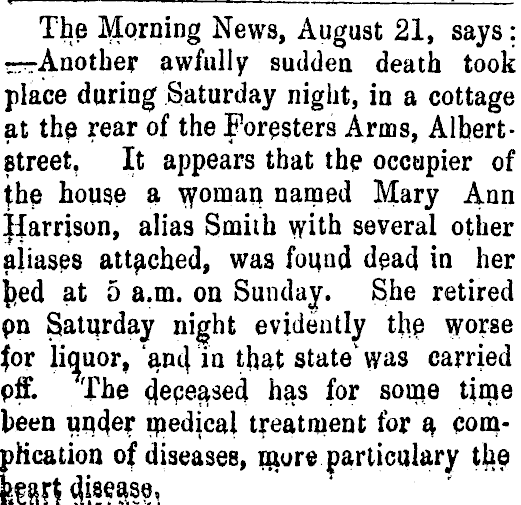 The Morning News, August 21, says: —Another awfully sudden death took place during Saturday night, in a cottage at the rear of the Foresters Arms, Albert-street. It appears that the occupier of the house a woman named Mary Ann Harrison, alias Smith with several other aliases attached, was found dead in her bed at 5 a.m. on Sunday. She retired on Saturday night evidently the worse for liquor, and in that state was carried off. The deceased has for some time been under medical treatment for a complication of diseases, more particulary the heart disease.